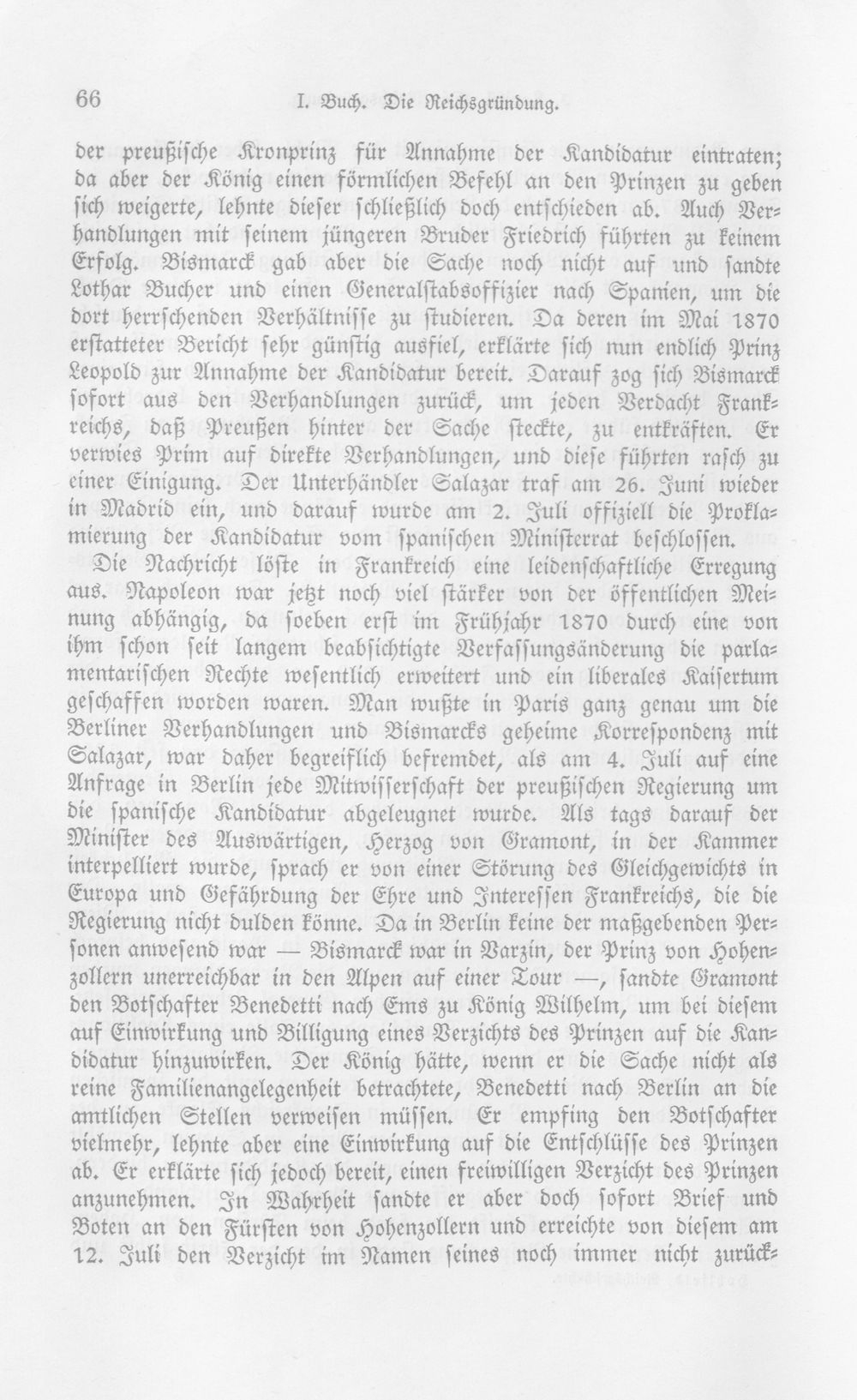 66 I. Buch. Die Reichsgründung.

der preußische Kronprinz für Annahme der Kandidatur eintraten; da aber der König einen förmlichen Befehl an den Prinzen zu geben sich weigerte, lehnte dieser schließlich doch entschieden ab. Auch Verhandlungen mit seinem jüngeren Bruder Friedrich führten zu keinem Erfolg. Bismarck gab aber die Sache noch nicht auf und sandte Lothar Bucher und einen Generalstabsoffizier nach Spanien, um die dort herrschenden Verhältnisse zu studieren. Da deren im Mai 1870 erstatteter Bericht sehr günstig ausfiel, erklärte sich nun endlich Prinz Leopold zur Annahme der Kandidatur bereit. Darauf zog sich Bismarck sofort aus den Verhandlungen zurück, um jeden Verdacht Frankreichs, daß Preußen hinter der Sache steckte, zu entkräften. Er verwies Prim auf direkte Verhandlungen, und diese führten rasch zu einer Einigung. Der Unterhändler Salazar traf am 26. Juni wieder in Madrid ein, und darauf wurde am 2. Juli offiziell die Proklamierung der Kandidatur vom spanischen Ministerrat beschlossen.

Die Nachricht löste in Frankreich eine leidenschaftliche Erregung aus. Napoleon war jetzt noch viel stärker von der öffentlichen Meinung abhängig, da soeben erst im Frühjahr 1870 durch eine von ihm schon seit langem beabsichtigte Verfassungsänderung die parlamentarischen Rechte wesentlich erweitert und ein liberales Kaisertum geschaffen worden waren. Man wußte in Paris ganz genau um die Berliner Verhandlungen und Bismarcks geheime Korrespondenz mit Salazar, war daher begreiflich befremdet, als am 4. Juli auf eine Anfrage in Berlin jede Mitwisserschaft der preußischen Regierung um die spanische Kandidatur abgeleugnet wurde. Als tags darauf der Minister des Auswärtigen, Herzog von Gramont, in der Kammer interpelliert wurde, sprach er von einer Störung des Gleichgewichts in Europa und Gefährdung der Ehre und Interessen Frankreichs, die die Regierung nicht dulden könne. Da in Berlin keine der maßgebenden Personen anwesend war — Bismarck war in Varzin, der Prinz von Hohenzollern unerreichbar in den Alpen auf einer Tour —, sandte Gramont den Botschafter Benedetti nach Ems zu König Wilhelm, um bei diesem auf Einwirkung und Billigung eines Verzichts des Prinzen auf die Kandidatur hinzuwirken. Der König hätte, wenn er die Sache nicht als reine Familienangelegenheit betrachtete, Benedetti nach Berlin an die amtlichen Stellen verweisen müssen. Er empfing den Botschafter vielmehr, lehnte aber eine Einwirkung auf die Entschlüsse des Prinzen ab. Er erklärte sich jedoch bereit, einen freiwilligen Verzicht des Prinzen anzunehmen. In Wahrheit sandte er aber doch sofort Brief und Boten an den Fürsten von Hohenzollern und erreichte von diesem am 12. Juli den Verzicht im Namen seines noch immer nicht zurück-